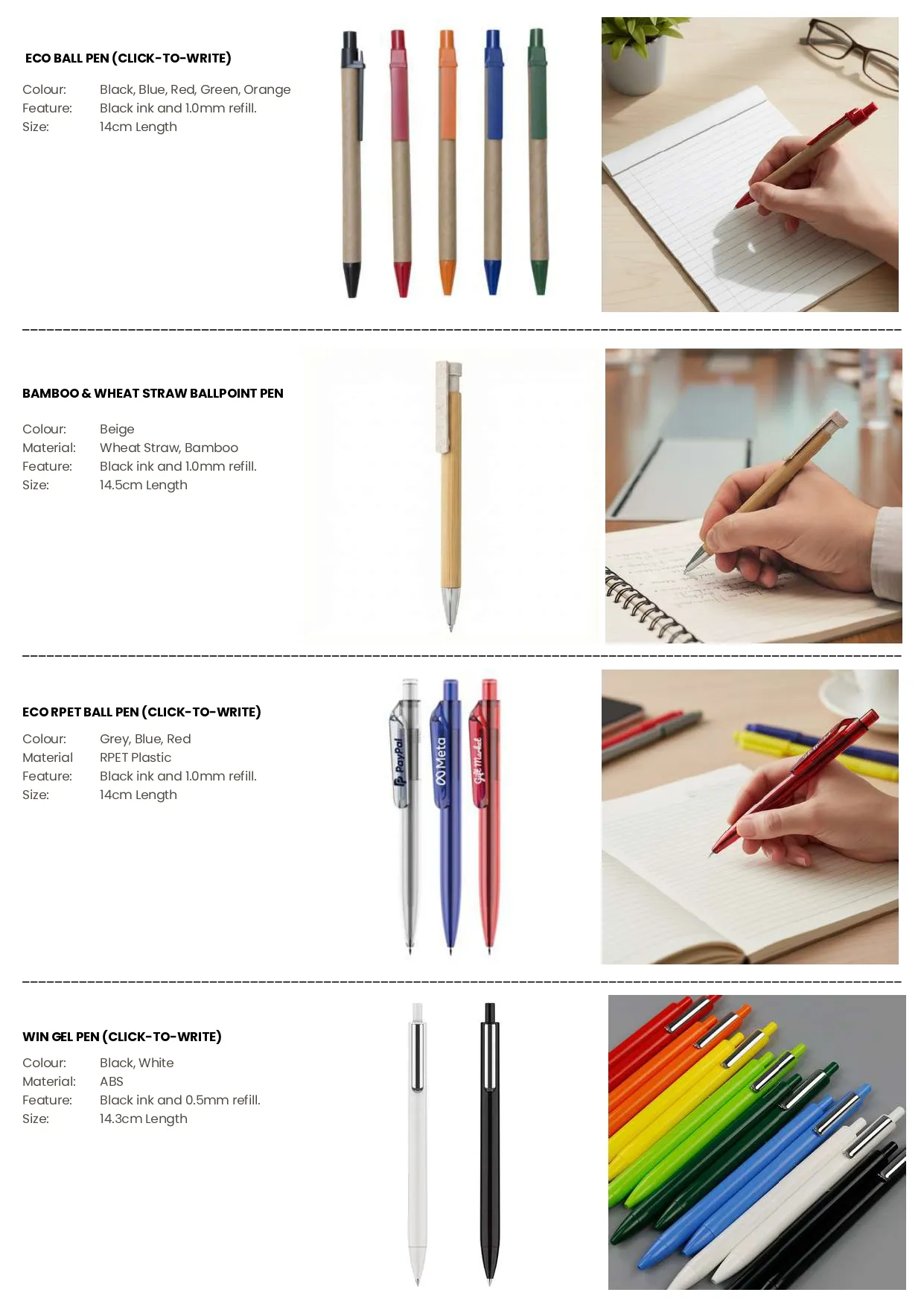 ECO BALL PEN (CLICK-TO-WRITE)

Colour: Black, Blue, Red, Green, Orange
Feature: Black ink and 1.0mm refill.
Size: 14cm Length

BAMBOO & WHEAT STRAW BALLPOINT PEN

Colour: Beige
Material: Wheat Straw, Bamboo
Feature: Black ink and 1.0mm refill.
Size: 14.5cm Length

ECO RPET BALL PEN (CLICK-TO-WRITE)

Colour: Grey, Blue, Red
Material RPET Plastic
Feature: Black ink and 1.0mm refill.
Size: 14cm Length

PayPal
Meta
Gift Market

WIN GEL PEN (CLICK-TO-WRITE)

Colour: Black, White
Material: ABS
Feature: Black ink and 0.5mm refill.
Size: 14.3cm Length